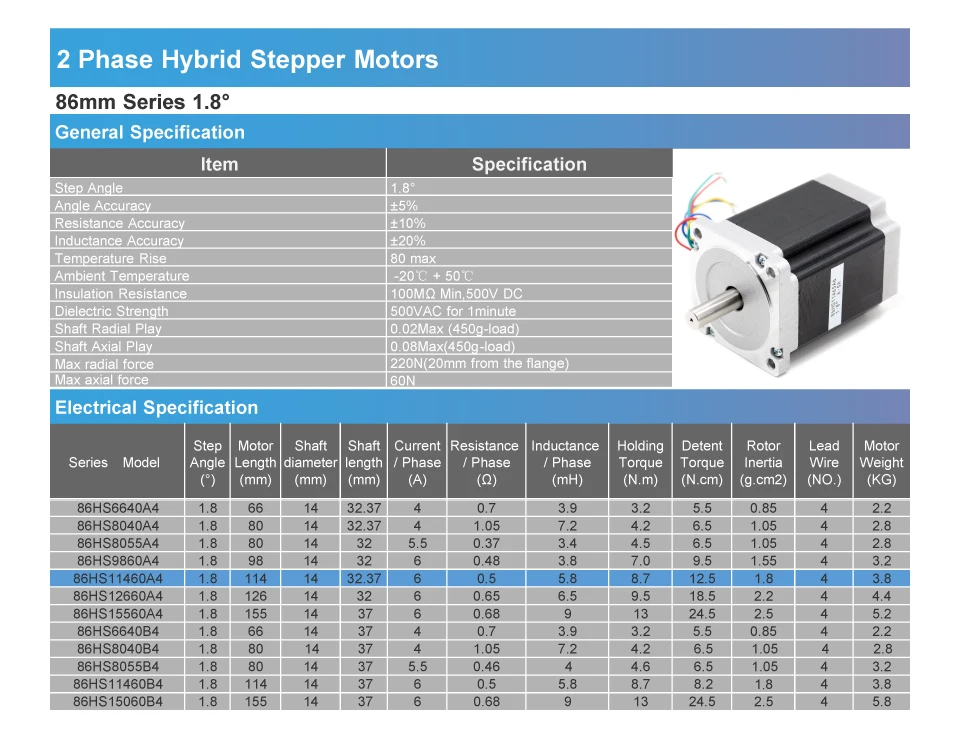 2 Phase Hybrid Stepper Motors

86mm Series 1.8°

General Specification

| Item | Specification |
|---|---|
| Step Angle | 1.8° |
| Angle Accuracy | ±5% |
| Resistance Accuracy | ±10% |
| Inductance Accuracy | ±20% |
| Temperature Rise | 80 max |
| Ambient Temperature | -20℃ + 50℃ |
| Insulation Resistance | 100MΩ Min,500V DC |
| Dielectric Strength | 500VAC for 1minute |
| Shaft Radial Play | 0.02Max (450g-load) |
| Shaft Axial Play | 0.08Max(450g-load) |
| Max radial force | 220N(20mm from the flange) |
| Max axial force | 60N |

Electrical Specification

| Series Model | Step Angle (°) | Motor Length (mm) | Shaft diameter (mm) | Shaft length (mm) | Current / Phase (A) | Resistance / Phase (Ω) | Inductance / Phase (mH) | Holding Torque (N.m) | Detent Torque (N.cm) | Rotor Inertia (g.cm2) | Lead Wire (NO.) | Motor Weight (KG) |
|---|---|---|---|---|---|---|---|---|---|---|---|---|
| 86HS6640A4 | 1.8 | 66 | 14 | 32.37 | 4 | 0.7 | 3.9 | 3.2 | 5.5 | 0.85 | 4 | 2.2 |
| 86HS8040A4 | 1.8 | 80 | 14 | 32.37 | 4 | 1.05 | 7.2 | 4.2 | 6.5 | 1.05 | 4 | 2.8 |
| 86HS8055A4 | 1.8 | 80 | 14 | 32 | 5.5 | 0.37 | 3.4 | 4.5 | 6.5 | 1.05 | 4 | 2.8 |
| 86HS9860A4 | 1.8 | 98 | 14 | 32 | 6 | 0.48 | 3.8 | 7.0 | 9.5 | 1.55 | 4 | 3.2 |
| 86HS11460A4 | 1.8 | 114 | 14 | 32.37 | 6 | 0.5 | 5.8 | 8.7 | 12.5 | 1.8 | 4 | 3.8 |
| 86HS12660A4 | 1.8 | 126 | 14 | 32 | 6 | 0.65 | 6.5 | 9.5 | 18.5 | 2.2 | 4 | 4.4 |
| 86HS15560A4 | 1.8 | 155 | 14 | 37 | 6 | 0.68 | 9 | 13 | 24.5 | 2.5 | 4 | 5.2 |
| 86HS6640B4 | 1.8 | 66 | 14 | 37 | 4 | 0.7 | 3.9 | 3.2 | 5.5 | 0.85 | 4 | 2.2 |
| 86HS8040B4 | 1.8 | 80 | 14 | 37 | 4 | 1.05 | 7.2 | 4.2 | 6.5 | 1.05 | 4 | 2.8 |
| 86HS8055B4 | 1.8 | 80 | 14 | 37 | 5.5 | 0.46 | 4 | 4.6 | 6.5 | 1.05 | 4 | 3.2 |
| 86HS11460B4 | 1.8 | 114 | 14 | 37 | 6 | 0.5 | 5.8 | 8.7 | 8.2 | 1.8 | 4 | 3.8 |
| 86HS15060B4 | 1.8 | 155 | 14 | 37 | 6 | 0.68 | 9 | 13 | 24.5 | 2.5 | 4 | 5.8 |